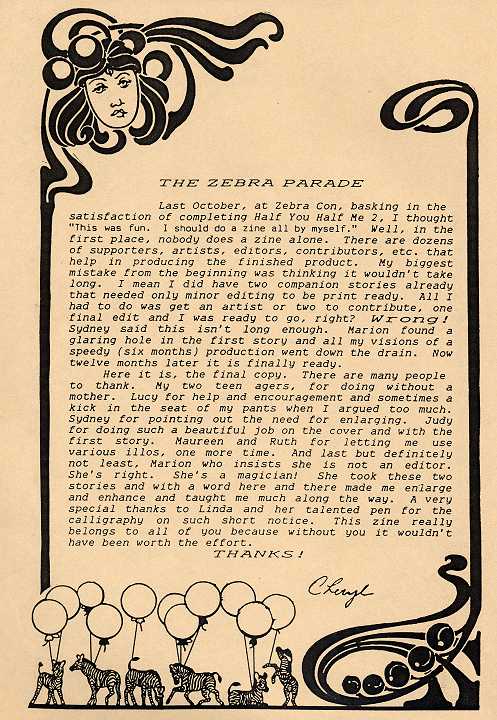 THE ZEBRA PARADE

Last October, at Zebra Con, basking in the satisfaction of completing Half You Half Me 2, I thought "This was fun. I should do a zine all by myself." Well, in the first place, nobody does a zine alone. There are dozens of supporters, artists, editors, contributors, etc. that help in producing the finished product. My biggest mistake from the beginning was thinking it wouldn't take long. I mean I did have two companion stories already that needed only minor editing to be print ready. All I had to do was get an artist or two to contribute, one final edit and I was ready to go, right? Wrong! Sydney said this isn't long enough. Marion found a glaring hole in the first story and all my visions of a speedy (six months) production went down the drain. Now twelve months later it is finally ready.

Here it is, the final copy. There are many people to thank. My two teen agers, for doing without a mother. Lucy for help and encouragement and sometimes a kick in the seat of my pants when I argued too much. Sydney for pointing out the need for enlarging. Judy for doing such a beautiful job on the cover and with the first story. Maureen and Ruth for letting me use various illos, one more time. And last but definitely not least, Marion who insists she is not an editor. She's right. She's a magician! She took these two stories and with a word here and there made me enlarge and enhance and taught me much along the way. A very special thanks to Linda and her talented pen for the calligraphy on such short notice. This zine really belongs to all of you because without you it wouldn't have been worth the effort.

THANKS!

Cheryl